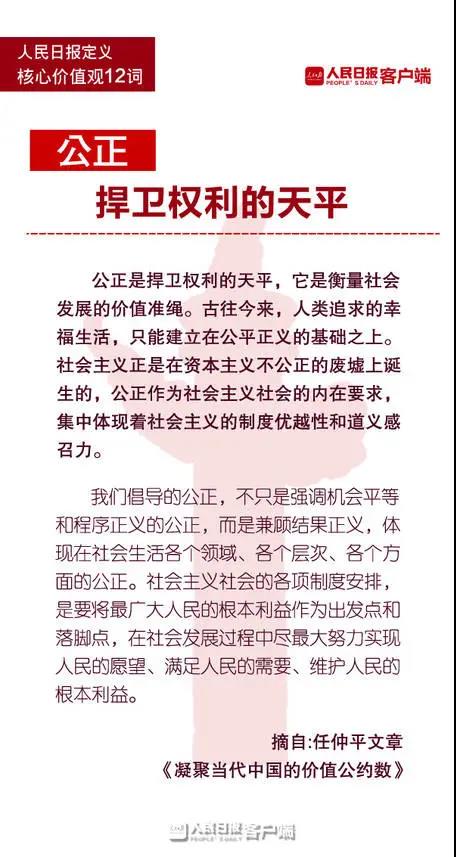 人民日报定义
核心价值观12词

人民日报 PEOPLE'S DAILY 客户端

公正

捍卫权利的天平

公正是捍卫权利的天平，它是衡量社会发展的价值准绳。古往今来，人类追求的幸福生活，只能建立在公平正义的基础之上。社会主义正是在资本主义不公正的废墟上诞生的，公正作为社会主义社会的内在要求，集中体现着社会主义的制度优越性和道义感召力。

我们倡导的公正，不只是强调机会平等和程序正义的公正，而是兼顾结果正义，体现在社会生活各个领域、各个层次、各个方面的公正。社会主义社会的各项制度安排，是要将最广大人民的根本利益作为出发点和落脚点，在社会发展过程中尽最大努力实现人民的愿望、满足人民的需要、维护人民的根本利益。

摘自:任仲平文章
《凝聚当代中国的价值公约数》

人民日报客户端